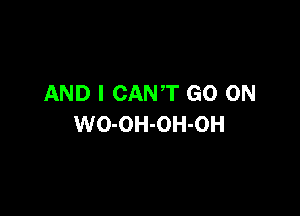 AND I CAN’T GO ON
WO-OH-OH-OH